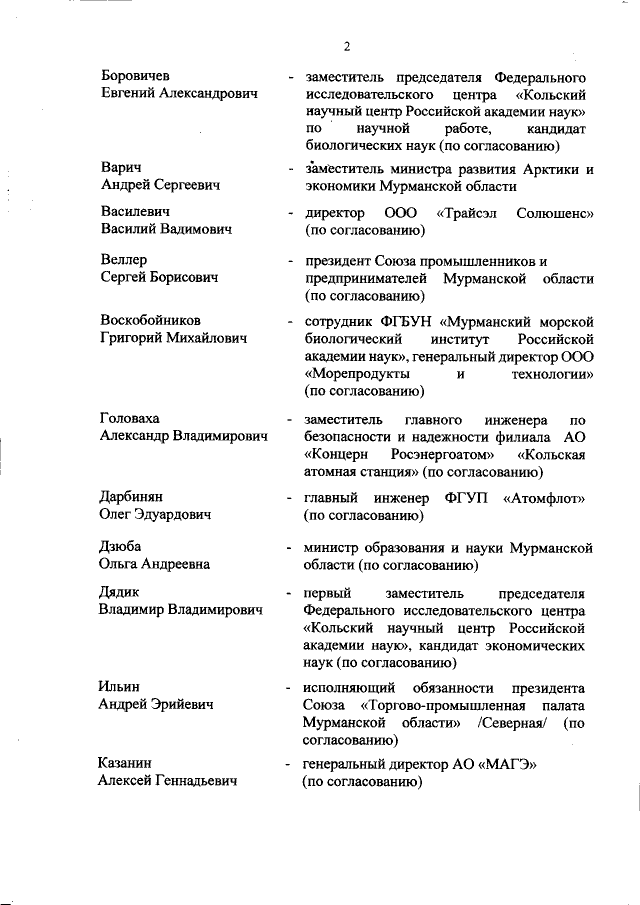 2

Боровичев Евгений Александрович - заместитель председателя Федерального исследовательского центра «Кольский научный центр Российской академии наук» по научной работе, кандидат биологических наук (по согласованию)

Варич Андрей Сергеевич - заместитель министра развития Арктики и экономики Мурманской области

Василевич Василий Вадимович - директор ООО «Трайсэл Солюшенс» (по согласованию)

Веллер Сергей Борисович - президент Союза промышленников и предпринимателей Мурманской области (по согласованию)

Воскобойников Григорий Михайлович - сотрудник ФГБУН «Мурманский морской биологический институт Российской академии наук», генеральный директор ООО «Морепродукты и технологии» (по согласованию)

Головаха Александр Владимирович - заместитель главного инженера по безопасности и надежности филиала АО «Концерн Росэнергоатом» «Кольская атомная станция» (по согласованию)

Дарбинян Олег Эдуардович - главный инженер ФГУП «Атомфлот» (по согласованию)

Дзюба Ольга Андреевна - министр образования и науки Мурманской области (по согласованию)

Дядик Владимир Владимирович - первый заместитель председателя Федерального исследовательского центра «Кольский научный центр Российской академии наук», кандидат экономических наук (по согласованию)

Ильин Андрей Эрийевич - исполняющий обязанности президента Союза «Торгово-промышленная палата Мурманской области» /Северная/ (по согласованию)

Казанин Алексей Геннадьевич - генеральный директор АО «МАГЭ» (по согласованию)